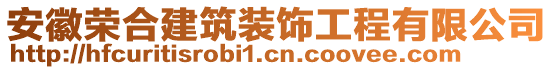 安徽荣合建筑装饰工程有限公司
http://hfcuritisrobi1.cn.coovee.com